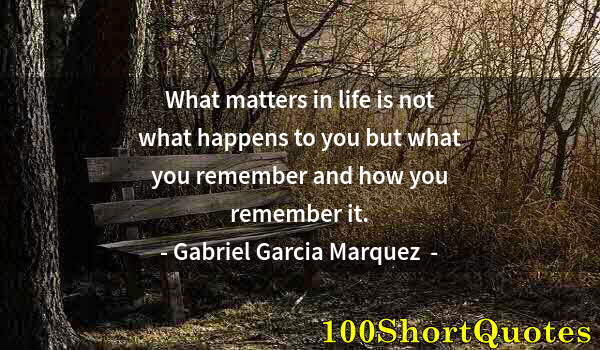 What matters in life is not what happens to you but what you remember and how you remember it.

- Gabriel Garcia Marquez -

100ShortQuotes